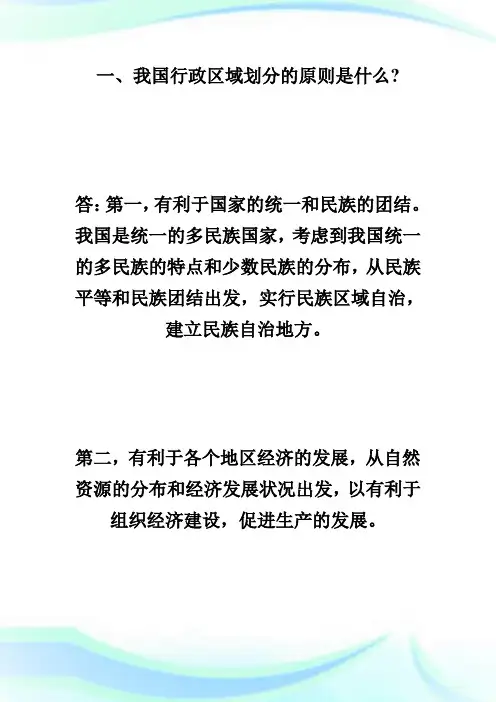 一、我国行政区域划分的原则是什么?

答:第一，有利于国家的统一和民族的团结。我国是统一的多民族国家，考虑到我国统一的多民族的特点和少数民族的分布，从民族平等和民族团结出发，实行民族区域自治，建立民族自治地方。

第二，有利于各个地区经济的发展，从自然资源的分布和经济发展状况出发，以有利于组织经济建设，促进生产的发展。